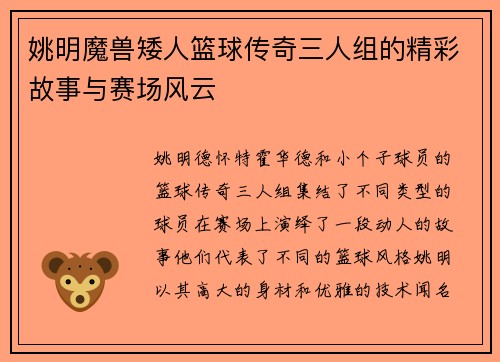 姚明魔兽矮人篮球传奇三人组的精彩故事与赛场风云

姚明德怀特霍华德和小个子球员的篮球传奇三人组集结了不同类型的球员在赛场上演绎了一段动人的故事他们代表了不同的篮球风格姚明以其高大的身材和优雅的技术闻名